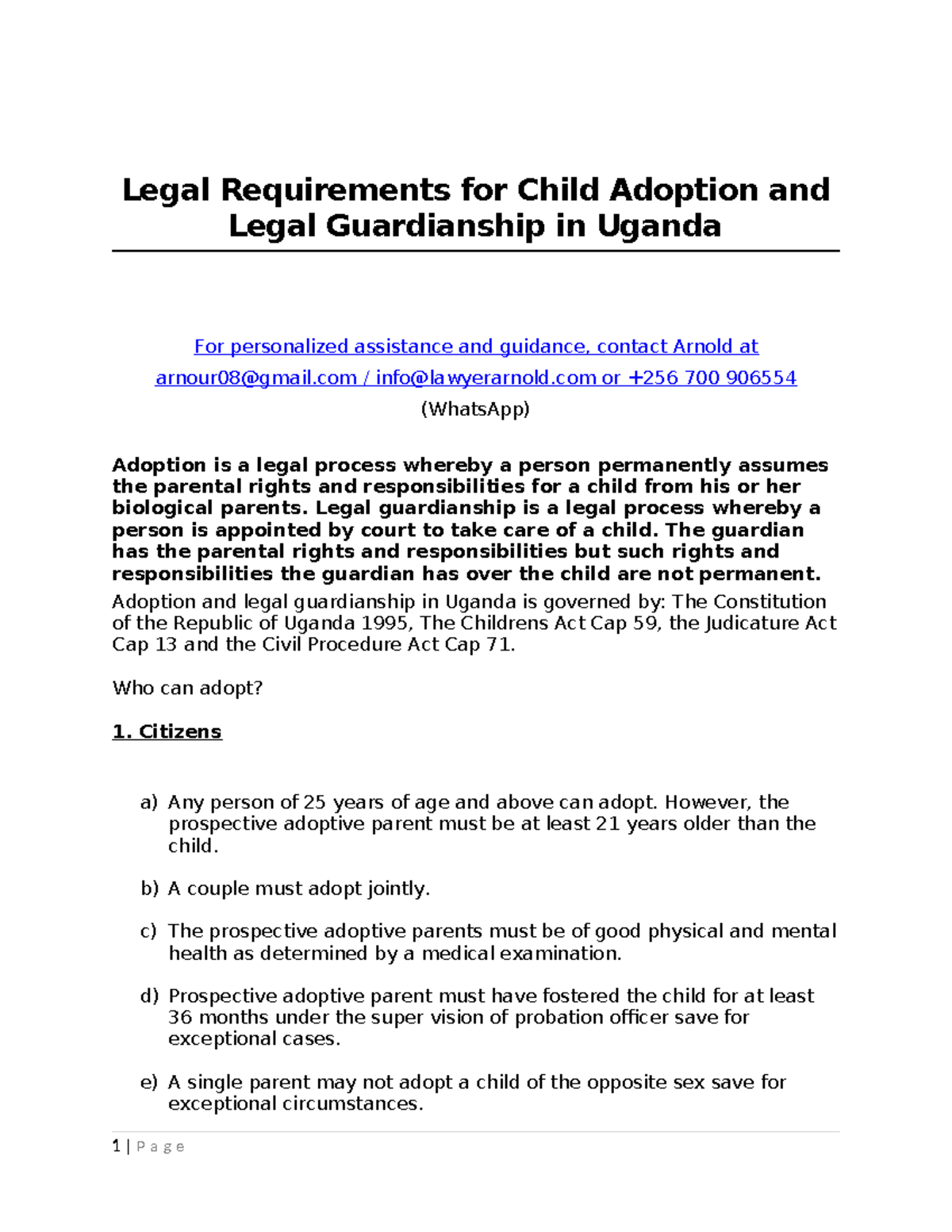 Legal Requirements for Child Adoption and Legal Guardianship in Uganda

For personalized assistance and guidance, contact Arnold at arnour08@gmail.com / info@lawyerarnold.com or +256 700 906554 (WhatsApp)

Adoption is a legal process whereby a person permanently assumes the parental rights and responsibilities for a child from his or her biological parents. Legal guardianship is a legal process whereby a person is appointed by court to take care of a child. The guardian has the parental rights and responsibilities but such rights and responsibilities the guardian has over the child are not permanent.

Adoption and legal guardianship in Uganda is governed by: The Constitution of the Republic of Uganda 1995, The Childrens Act Cap 59, the Judicature Act Cap 13 and the Civil Procedure Act Cap 71.

Who can adopt?

1. Citizens

a) Any person of 25 years of age and above can adopt. However, the prospective adoptive parent must be at least 21 years older than the child.

b) A couple must adopt jointly.

c) The prospective adoptive parents must be of good physical and mental health as determined by a medical examination.

d) Prospective adoptive parent must have fostered the child for at least 36 months under the super vision of probation officer save for exceptional cases.

e) A single parent may not adopt a child of the opposite sex save for exceptional circumstances.

1 | Page